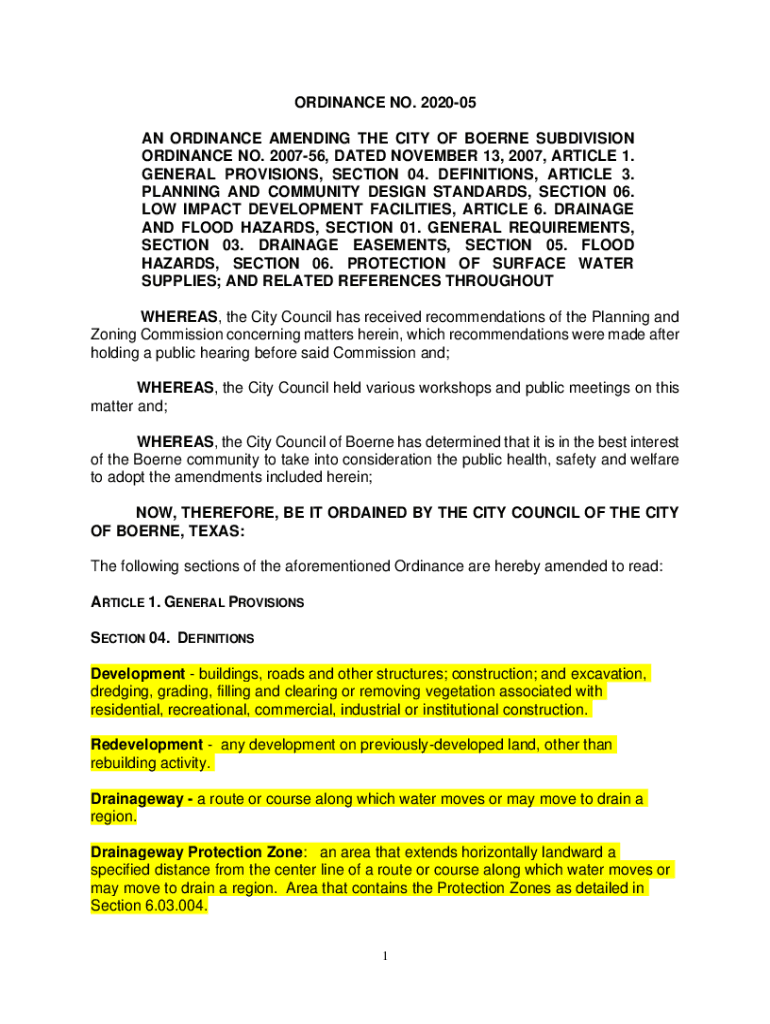 ORDINANCE NO. 2020-05

AN ORDINANCE AMENDING THE CITY OF BOERNE SUBDIVISION ORDINANCE NO. 2007-56, DATED NOVEMBER 13, 2007, ARTICLE 1. GENERAL PROVISIONS, SECTION 04. DEFINITIONS, ARTICLE 3. PLANNING AND COMMUNITY DESIGN STANDARDS, SECTION 06. LOW IMPACT DEVELOPMENT FACILITIES, ARTICLE 6. DRAINAGE AND FLOOD HAZARDS, SECTION 01. GENERAL REQUIREMENTS, SECTION 03. DRAINAGE EASEMENTS, SECTION 05. FLOOD HAZARDS, SECTION 06. PROTECTION OF SURFACE WATER SUPPLIES; AND RELATED REFERENCES THROUGHOUT

WHEREAS, the City Council has received recommendations of the Planning and Zoning Commission concerning matters herein, which recommendations were made after holding a public hearing before said Commission and;

WHEREAS, the City Council held various workshops and public meetings on this matter and;

WHEREAS, the City Council of Boerne has determined that it is in the best interest of the Boerne community to take into consideration the public health, safety and welfare to adopt the amendments included herein;

NOW, THEREFORE, BE IT ORDAINED BY THE CITY COUNCIL OF THE CITY OF BOERNE, TEXAS:

The following sections of the aforementioned Ordinance are hereby amended to read:

ARTICLE 1. GENERAL PROVISIONS

SECTION 04. DEFINITIONS

Development - buildings, roads and other structures; construction; and excavation, dredging, grading, filling and clearing or removing vegetation associated with residential, recreational, commercial, industrial or institutional construction.

Redevelopment - any development on previously-developed land, other than rebuilding activity.

Drainageway - a route or course along which water moves or may move to drain a region.

Drainageway Protection Zone: an area that extends horizontally landward a specified distance from the center line of a route or course along which water moves or may move to drain a region. Area that contains the Protection Zones as detailed in Section 6.03.004.

1